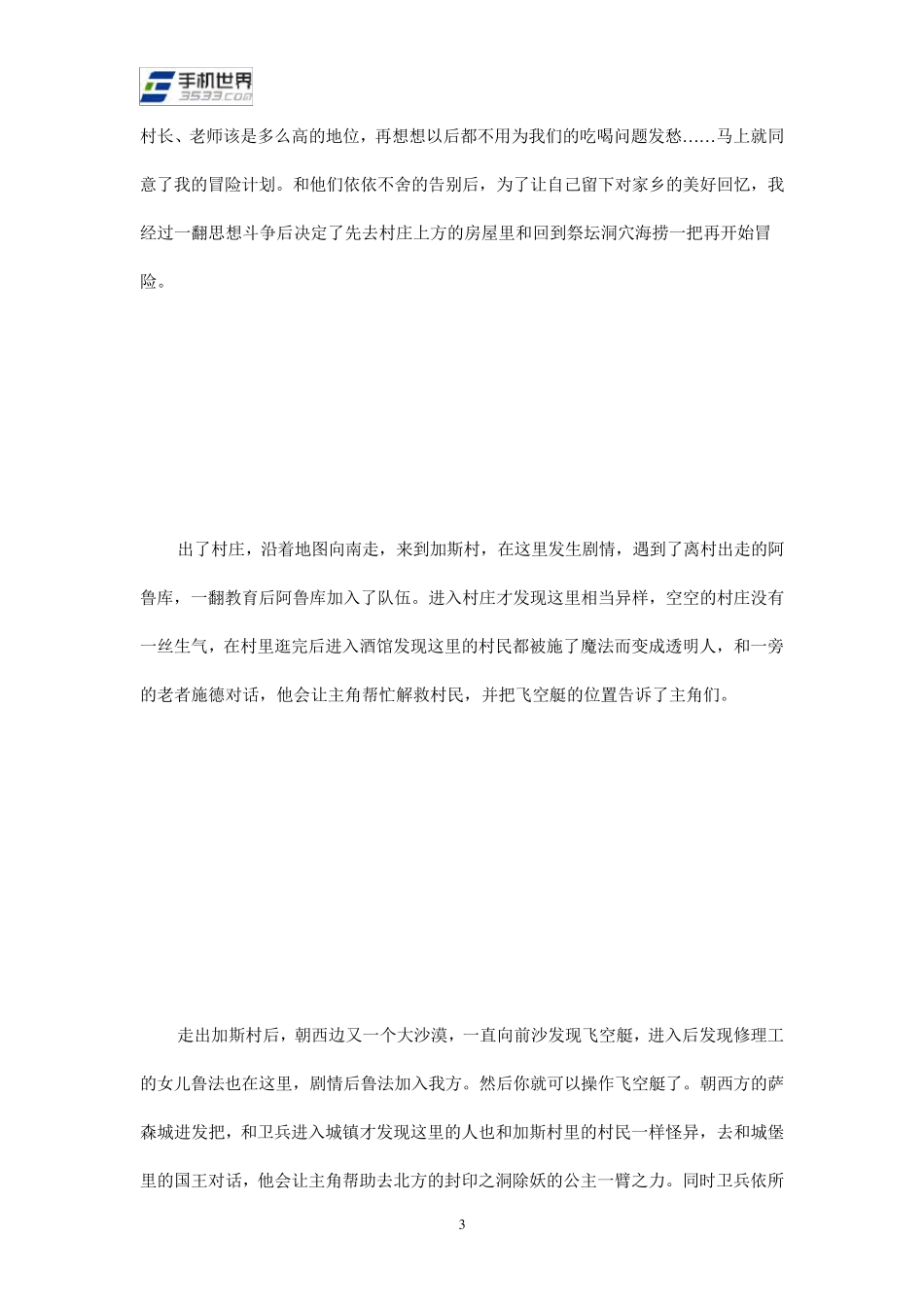 手机世界
3533.com

村长、老师该是多么高的地位，再想想以后都不用为我们的吃喝问题发愁……马上就同意了我的冒险计划。和他们依依不舍的告别后，为了让自己留下对家乡的美好回忆，我经过一翻思想斗争后决定了先去村庄上方的房屋里和回到祭坛洞穴海捞一把再开始冒险。

出了村庄，沿着地图向南走，来到加斯村，在这里发生剧情，遇到了离村出走的阿鲁库，一翻教育后阿鲁库加入了队伍。进入村庄才发现这里相当异样，空空的村庄没有一丝生气，在村里逛完后进入酒馆发现这里的村民都被施了魔法而变成透明人，和一旁的老者施德对话，他会让主角帮忙解救村民，并把飞空艇的位置告诉了主角们。

走出加斯村后，朝西边又一个大沙漠，一直向前沙发现飞空艇，进入后发现修理工的女儿鲁法也在这里，剧情后鲁法加入我方。然后你就可以操作飞空艇了。朝西方的萨森城进发把，和卫兵进入城镇才发现这里的人也和加斯村里的村民一样怪异，去和城堡里的国王对话，他会让主角帮助去北方的封印之洞除妖的公主一臂之力。同时卫兵依所

3